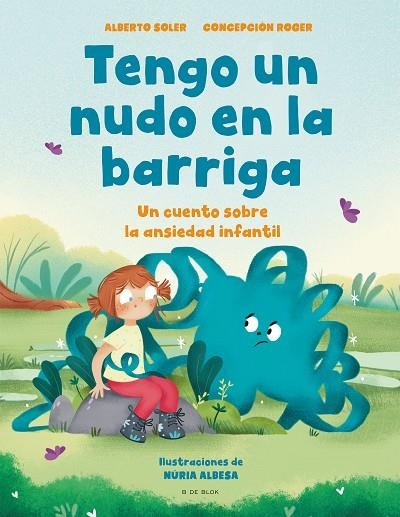 ALBERTO SOLER CONCEPCIÓN ROGER

Tengo un nudo en la barriga

Un cuento sobre la ansiedad infantil

Ilustraciones de
NÚRIA ALBESA

B DE BLOK